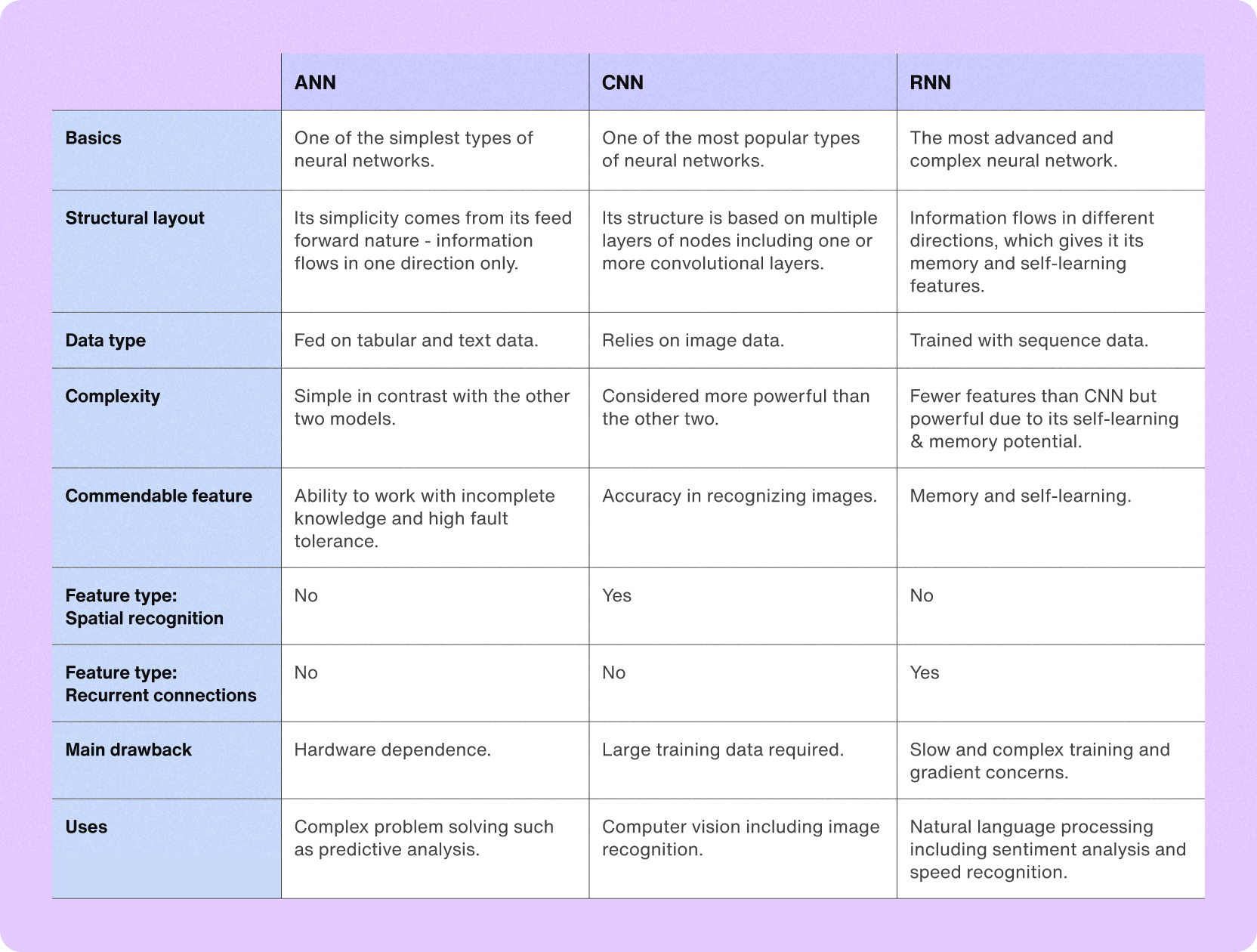 |  | ANN | CNN | RNN |
|---|---|---|---|
| Basics | One of the simplest types of neural networks. | One of the most popular types of neural networks. | The most advanced and complex neural network. |
| Structural layout | Its simplicity comes from its feed forward nature - information flows in one direction only. | Its structure is based on multiple layers of nodes including one or more convolutional layers. | Information flows in different directions, which gives it its memory and self-learning features. |
| Data type | Fed on tabular and text data. | Relies on image data. | Trained with sequence data. |
| Complexity | Simple in contrast with the other two models. | Considered more powerful than the other two. | Fewer features than CNN but powerful due to its self-learning & memory potential. |
| Commendable feature | Ability to work with incomplete knowledge and high fault tolerance. | Accuracy in recognizing images. | Memory and self-learning. |
| Feature type: Spatial recognition | No | Yes | No |
| Feature type: Recurrent connections | No | No | Yes |
| Main drawback | Hardware dependence. | Large training data required. | Slow and complex training and gradient concerns. |
| Uses | Complex problem solving such as predictive analysis. | Computer vision including image recognition. | Natural language processing including sentiment analysis and speed recognition. |